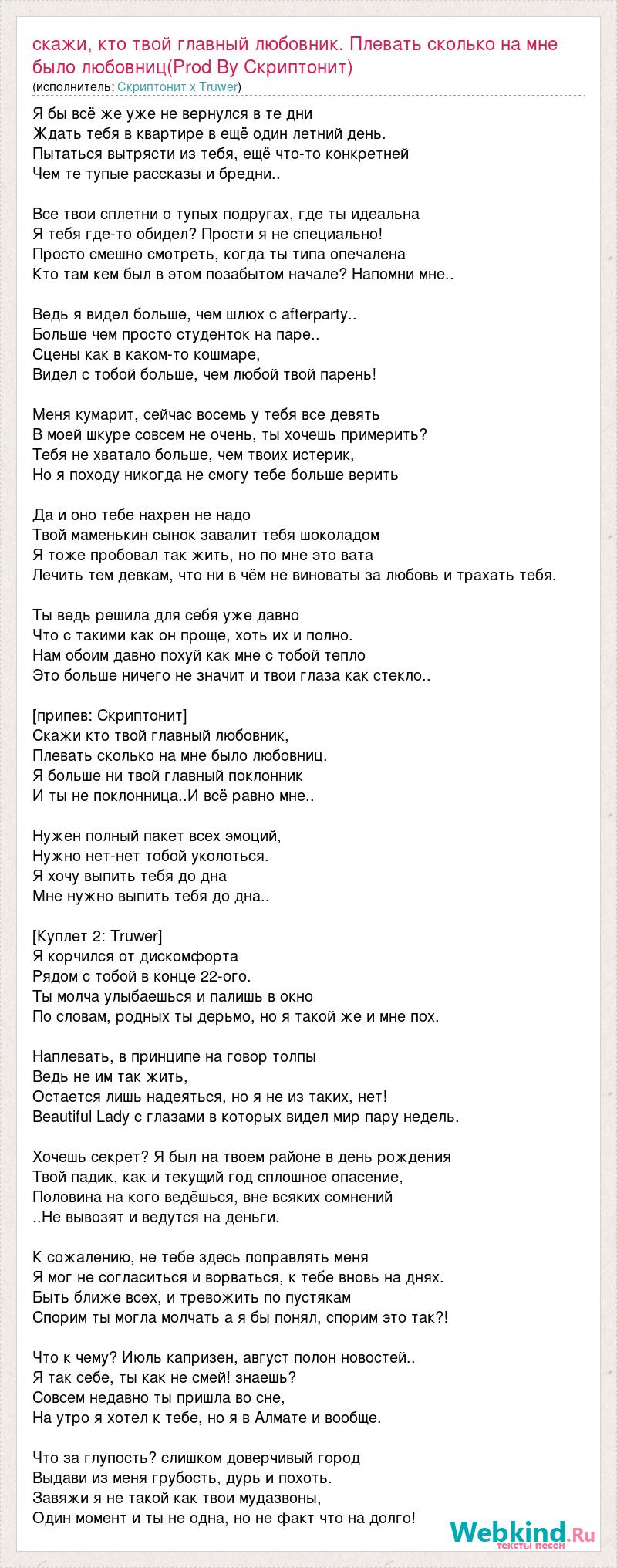 скажи, кто твой главный любовник. Плевать сколько на мне было любовниц(Prod By Скриптонит)
(исполнитель: Скриптонит x Truwer)

Я бы всё же уже не вернулся в те дни
Ждать тебя в квартире в ещё один летний день.
Пытаться вытрясти из тебя, ещё что-то конкретней
Чем те тупые рассказы и бредни..

Все твои сплетни о тупых подругах, где ты идеальна
Я тебя где-то обидел? Прости я не специально!
Просто смешно смотреть, когда ты типа опечалена
Кто там кем был в этом позабытом начале? Напомни мне..

Ведь я видел больше, чем шлюх с afterparty..
Больше чем просто студенток на паре..
Сцены как в каком-то кошмаре,
Видел с тобой больше, чем любой твой парень!

Меня кумарит, сейчас восемь у тебя все девять
В моей шкуре совсем не очень, ты хочешь примерить?
Тебя не хватало больше, чем твоих истерик,
Но я походу никогда не смогу тебе больше верить

Да и оно тебе нахрен не надо
Твой маменькин сынок завалит тебя шоколадом
Я тоже пробовал так жить, но по мне это вата
Лечить тем девкам, что ни в чём не виноваты за любовь и трахать тебя.

Ты ведь решила для себя уже давно
Что с такими как он проще, хоть их и полно.
Нам обоим давно похуй как мне с тобой тепло
Это больше ничего не значит и твои глаза как стекло..

[припев: Скриптонит]
Скажи кто твой главный любовник,
Плевать сколько на мне было любовниц.
Я больше ни твой главный поклонник
И ты не поклонница..И всё равно мне..

Нужен полный пакет всех эмоций,
Нужно нет-нет тобой уколоться.
Я хочу выпить тебя до дна
Мне нужно выпить тебя до дна..

[Куплет 2: Truwer]
Я корчился от дискомфорта
Рядом с тобой в конце 22-ого.
Ты молча улыбаешься и палишь в окно
По словам, родных ты дерьмо, но я такой же и мне пох.

Наплевать, в принципе на говор толпы
Ведь не им так жить,
Остается лишь надеяться, но я не из таких, нет!
Beautiful Lady с глазами в которых видел мир пару недель.

Хочешь секрет? Я был на твоем районе в день рождения
Твой падик, как и текущий год сплошное опасение,
Половина на кого ведёшься, вне всяких сомнений
..Не вывозят и ведутся на деньги.

К сожалению, не тебе здесь поправлять меня
Я мог не согласиться и ворваться, к тебе вновь на днях.
Быть ближе всех, и тревожить по пустякам
Спорим ты могла молчать а я бы понял, спорим это так?!

Что к чему? Июль капризен, август полон новостей..
Я так себе, ты как не смей! знаешь?
Совсем недавно ты пришла во сне,
На утро я хотел к тебе, но я в Алмате и вообще.

Что за глупость? слишком доверчивый город
Выдави из меня грубость, дурь и похоть.
Завяжи я не такой как твои мудазвоны,
Один момент и ты не одна, но не факт что на долго!

Webkind.Ru
тексты песен